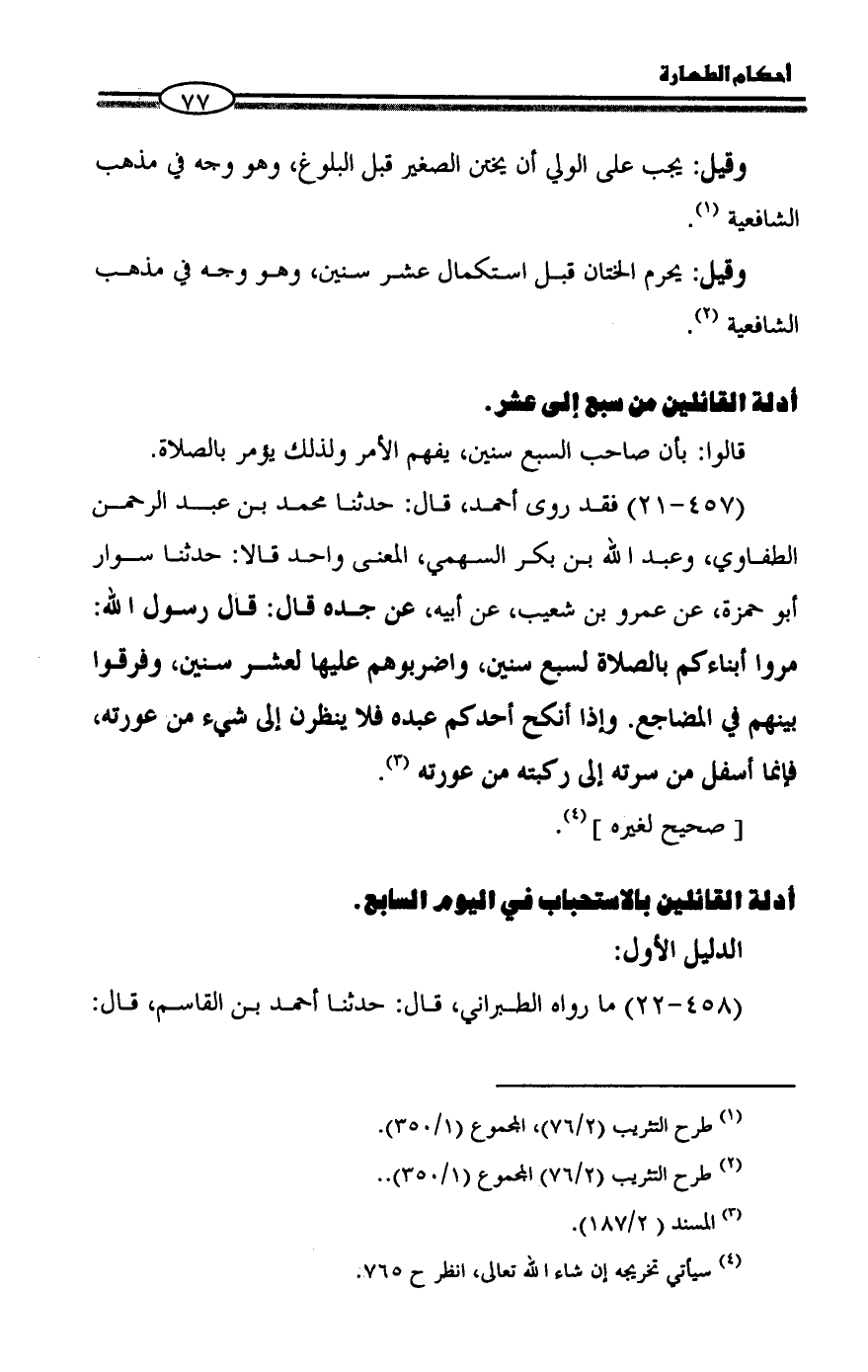 أحكام الطهارة

٧٧

وقيل: يجب على الولي أن يختن الصغير قبل البلوغ، وهو وجه في مذهب الشافعية (١).

وقيل: يحرم الختان قبل استكمال عشر سنين، وهو وجه في مذهب الشافعية (٢).

أدلة القائلين من سبع إلى عشر.

قالوا: بأن صاحب السبع سنين، يفهم الأمر ولذلك يؤمر بالصلاة.

(٤٥٧-٢١) فقد روى أحمد، قال: حدثنا محمد بن عبد الرحمن الطفاوي، وعبد الله بن بكر السهمي، المعنى واحد قالا: حدثنا سوار أبو حمزة، عن عمرو بن شعيب، عن أبيه، عن جده قال: قال رسول الله: مروا أبناءكم بالصلاة لسبع سنين، واضربوهم عليها لعشر سنين، وفرقوا بينهم في المضاجع. وإذا أنكح أحدكم عبده فلا ينظرن إلى شيء من عورته، فإنما أسفل من سرته إلى ركبته من عورته (٣).

[ صحيح لغيره ] (٤).

أدلة القائلين بالاستحباب في اليوم السابع.

الدليل الأول:

(٤٥٨-٢٢) ما رواه الطبراني، قال: حدثنا أحمد بن القاسم، قال:

(١) طرح التثريب (٧٦/٢)، المجموع (٣٥٠/١).

(٢) طرح التثريب (٧٦/٢) المجموع (٣٥٠/١)..

(٣) المسند ( ١٨٧/٢).

(٤) سيأتي تخريجه إن شاء الله تعالى، انظر ح ٧٦٥.